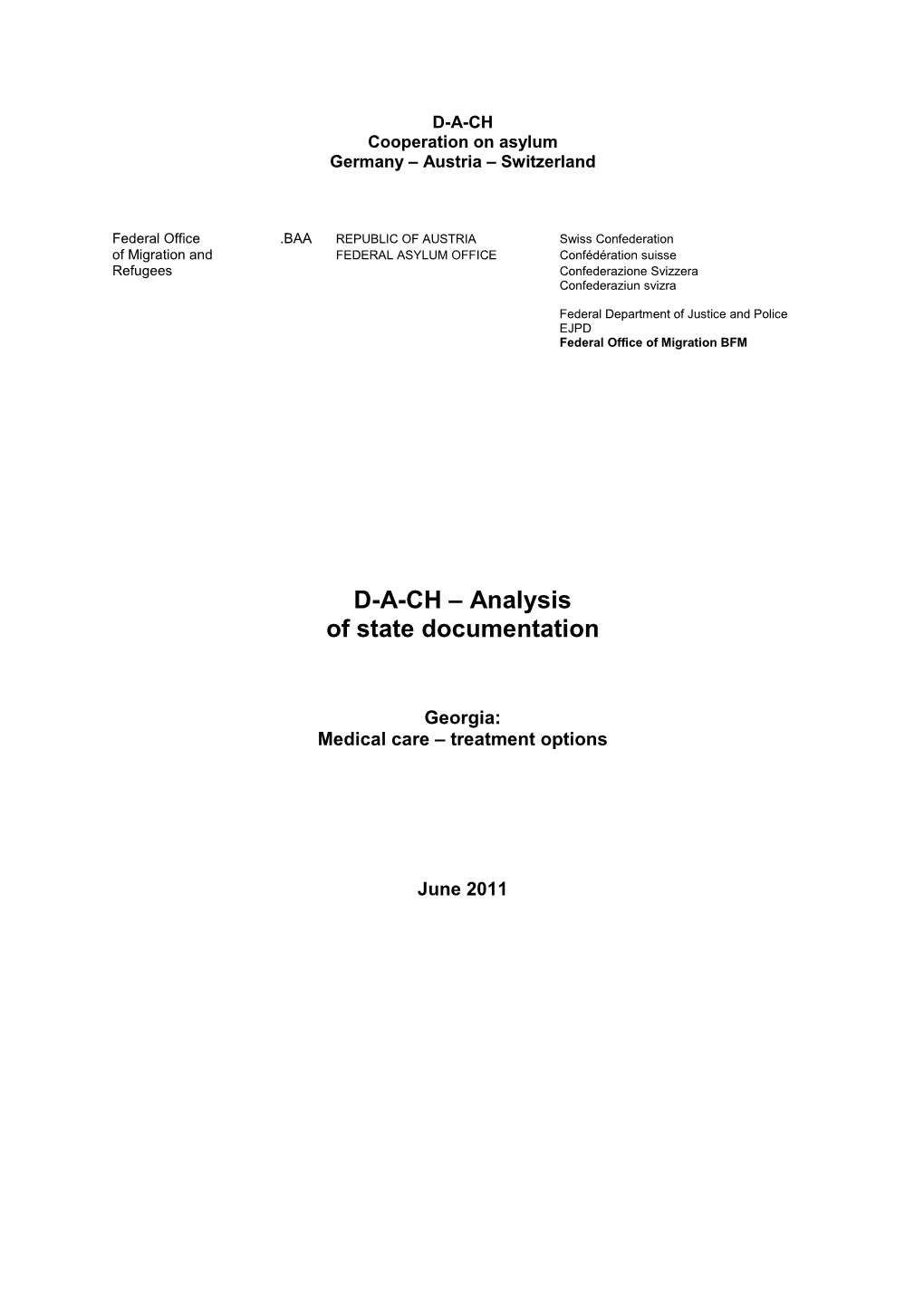 D-A-CH
Cooperation on asylum
Germany – Austria – Switzerland

Federal Office of Migration and Refugees

.BAA

REPUBLIC OF AUSTRIA
FEDERAL ASYLUM OFFICE

Swiss Confederation
Confédération suisse
Confederazione Svizzera
Confederaziun svizra

Federal Department of Justice and Police EJPD
Federal Office of Migration BFM

D-A-CH – Analysis
of state documentation

Georgia:
Medical care – treatment options

June 2011